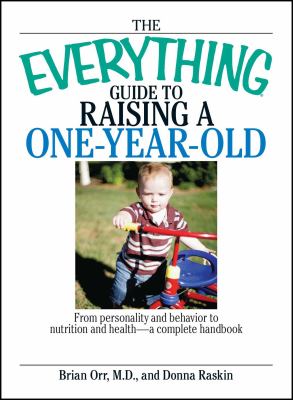 THE
EVERYTHING®
GUIDE TO
RAISING A
ONE-YEAR-OLD

From personality and behavior to nutrition and health—a complete handbook

Brian Orr, M.D., and Donna Raskin